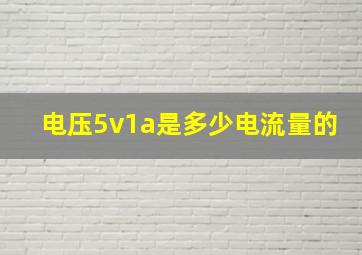 电压5v1a是多少电流量的